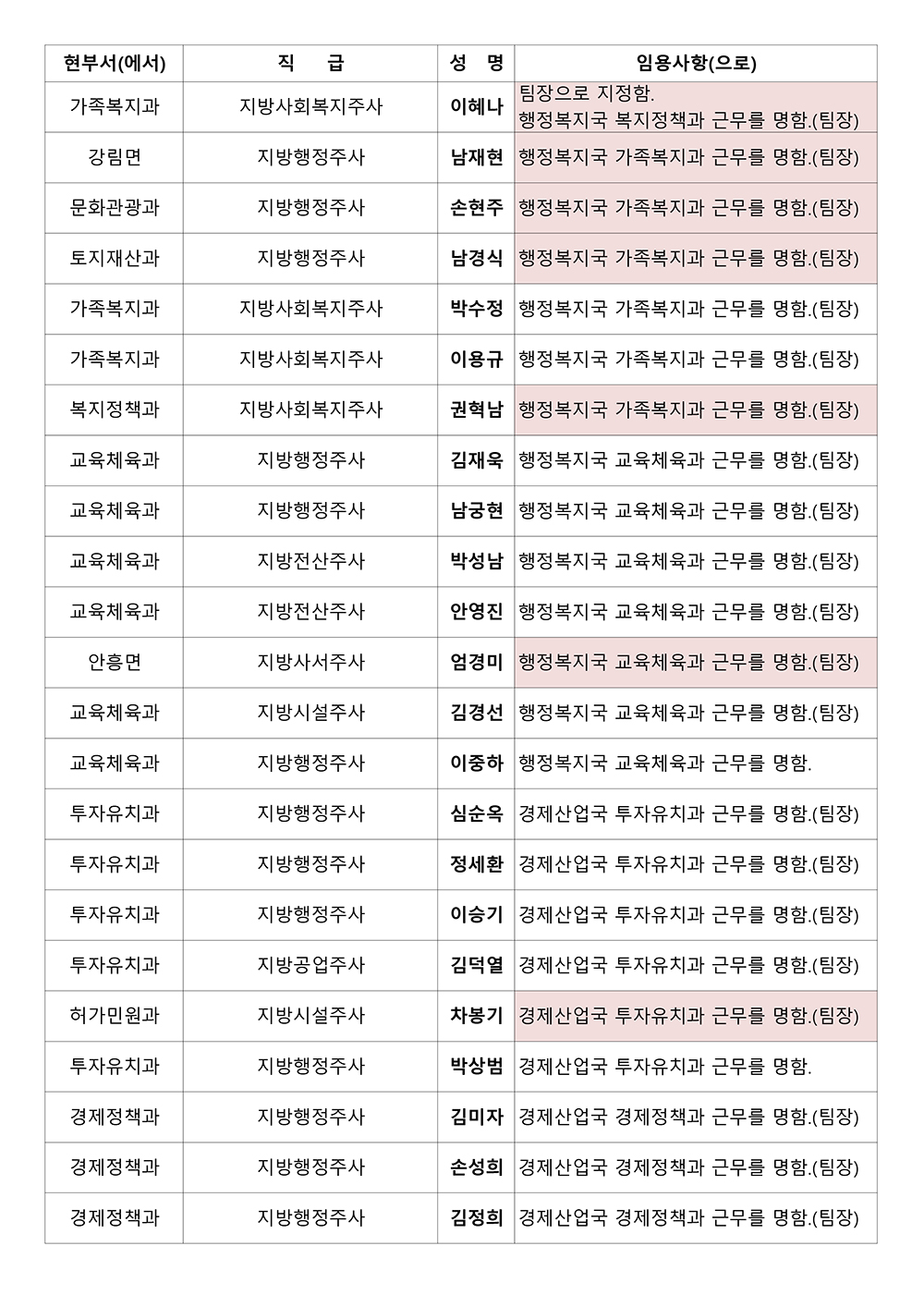 | 현부서(에서) | 직 급 | 성 명 | 임용사항(으로) |
|---|---|---|---|
| 가족복지과 | 지방사회복지주사 | 이혜나 | 팀장으로 지정함. 행정복지국 복지정책과 근무를 명함.(팀장) |
| 강림면 | 지방행정주사 | 남재현 | 행정복지국 가족복지과 근무를 명함.(팀장) |
| 문화관광과 | 지방행정주사 | 손현주 | 행정복지국 가족복지과 근무를 명함.(팀장) |
| 토지재산과 | 지방행정주사 | 남경식 | 행정복지국 가족복지과 근무를 명함.(팀장) |
| 가족복지과 | 지방사회복지주사 | 박수정 | 행정복지국 가족복지과 근무를 명함.(팀장) |
| 가족복지과 | 지방사회복지주사 | 이용규 | 행정복지국 가족복지과 근무를 명함.(팀장) |
| 복지정책과 | 지방사회복지주사 | 권혁남 | 행정복지국 가족복지과 근무를 명함.(팀장) |
| 교육체육과 | 지방행정주사 | 김재욱 | 행정복지국 교육체육과 근무를 명함.(팀장) |
| 교육체육과 | 지방행정주사 | 남궁현 | 행정복지국 교육체육과 근무를 명함.(팀장) |
| 교육체육과 | 지방전산주사 | 박성남 | 행정복지국 교육체육과 근무를 명함.(팀장) |
| 교육체육과 | 지방전산주사 | 안영진 | 행정복지국 교육체육과 근무를 명함.(팀장) |
| 안흥면 | 지방사서주사 | 엄경미 | 행정복지국 교육체육과 근무를 명함.(팀장) |
| 교육체육과 | 지방시설주사 | 김경선 | 행정복지국 교육체육과 근무를 명함.(팀장) |
| 교육체육과 | 지방행정주사 | 이중하 | 행정복지국 교육체육과 근무를 명함. |
| 투자유치과 | 지방행정주사 | 심순옥 | 경제산업국 투자유치과 근무를 명함.(팀장) |
| 투자유치과 | 지방행정주사 | 정세환 | 경제산업국 투자유치과 근무를 명함.(팀장) |
| 투자유치과 | 지방행정주사 | 이승기 | 경제산업국 투자유치과 근무를 명함.(팀장) |
| 투자유치과 | 지방공업주사 | 김덕열 | 경제산업국 투자유치과 근무를 명함.(팀장) |
| 허가민원과 | 지방시설주사 | 차봉기 | 경제산업국 투자유치과 근무를 명함.(팀장) |
| 투자유치과 | 지방행정주사 | 박상범 | 경제산업국 투자유치과 근무를 명함. |
| 경제정책과 | 지방행정주사 | 김미자 | 경제산업국 경제정책과 근무를 명함.(팀장) |
| 경제정책과 | 지방행정주사 | 손성희 | 경제산업국 경제정책과 근무를 명함.(팀장) |
| 경제정책과 | 지방행정주사 | 김정희 | 경제산업국 경제정책과 근무를 명함.(팀장) |